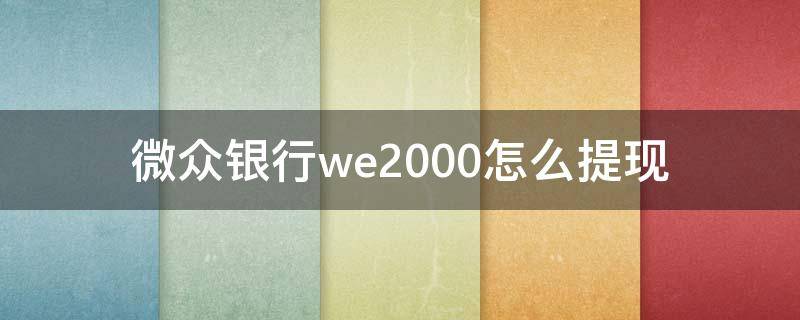 微众银行we2000怎么提现